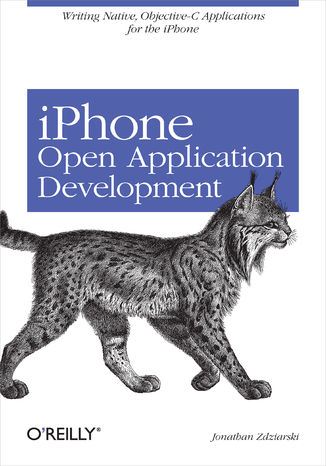 Writing Native, Objective-C Applications for the iPhone

iPhone Open Application Development

O'REILLY®

Jonathan Zdziarski